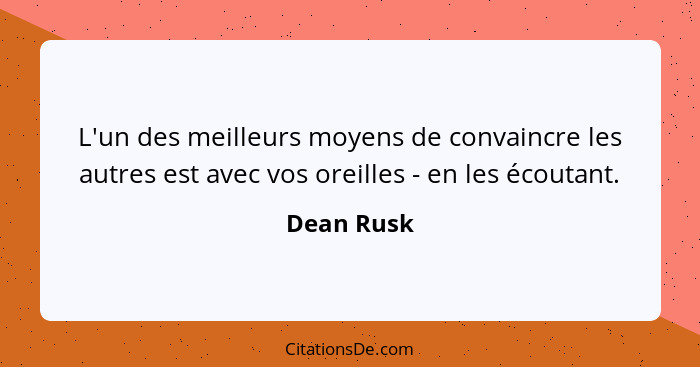 L'un des meilleurs moyens de convaincre les autres est avec vos oreilles - en les écoutant.

Dean Rusk

CitationsDe.com